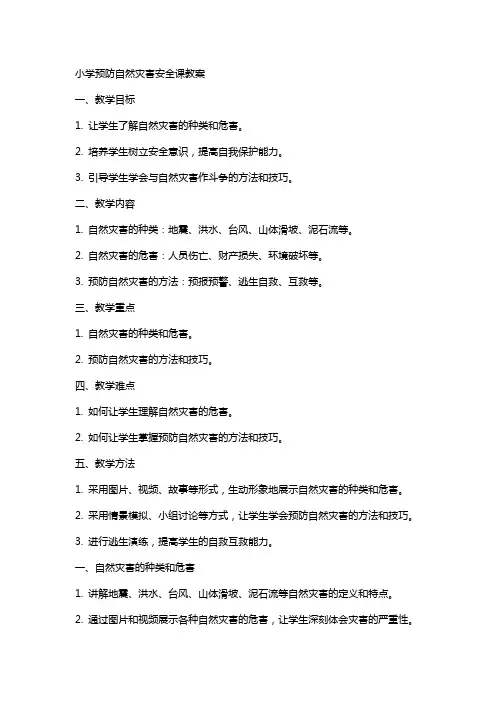 小学预防自然灾害安全课教案

一、教学目标

1. 让学生了解自然灾害的种类和危害。

2. 培养学生树立安全意识，提高自我保护能力。

3. 引导学生学会与自然灾害作斗争的方法和技巧。

二、教学内容

1. 自然灾害的种类：地震、洪水、台风、山体滑坡、泥石流等。

2. 自然灾害的危害：人员伤亡、财产损失、环境破坏等。

3. 预防自然灾害的方法：预报预警、逃生自救、互救等。

三、教学重点

1. 自然灾害的种类和危害。

2. 预防自然灾害的方法和技巧。

四、教学难点

1. 如何让学生理解自然灾害的危害。

2. 如何让学生掌握预防自然灾害的方法和技巧。

五、教学方法

1. 采用图片、视频、故事等形式，生动形象地展示自然灾害的种类和危害。

2. 采用情景模拟、小组讨论等方式，让学生学会预防自然灾害的方法和技巧。

3. 进行逃生演练，提高学生的自救互救能力。

一、自然灾害的种类和危害

1. 讲解地震、洪水、台风、山体滑坡、泥石流等自然灾害的定义和特点。

2. 通过图片和视频展示各种自然灾害的危害，让学生深刻体会灾害的严重性。